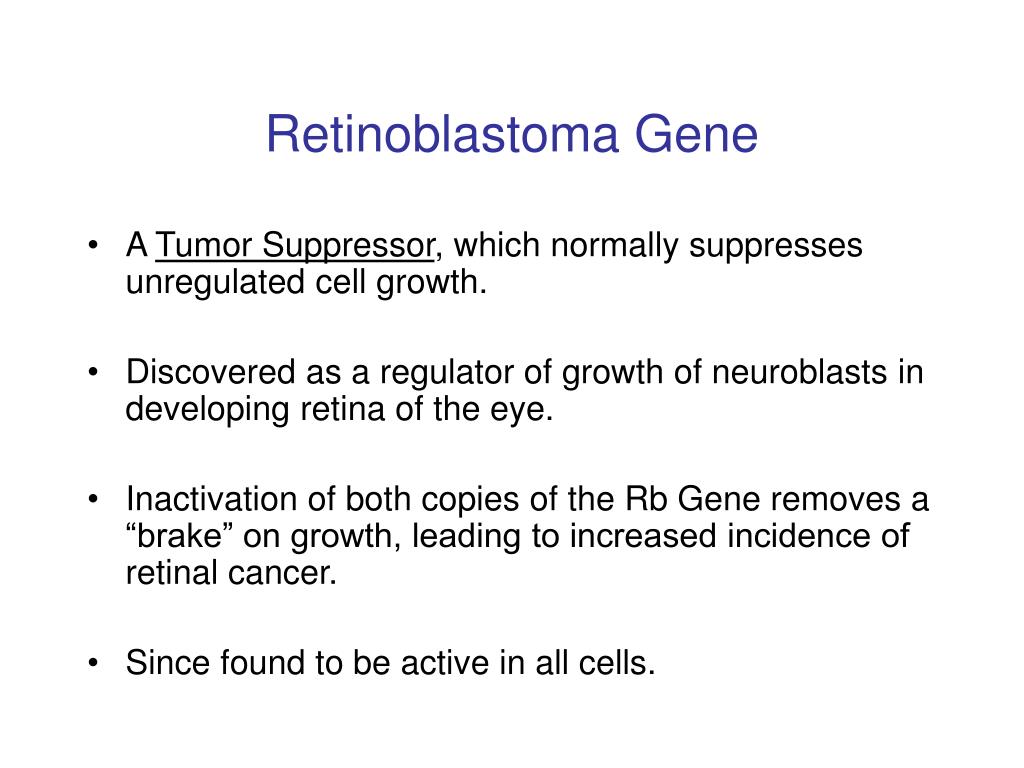 Retinoblastoma Gene

• A Tumor Suppressor, which normally suppresses unregulated cell growth.

• Discovered as a regulator of growth of neuroblasts in developing retina of the eye.

• Inactivation of both copies of the Rb Gene removes a “brake” on growth, leading to increased incidence of retinal cancer.

• Since found to be active in all cells.